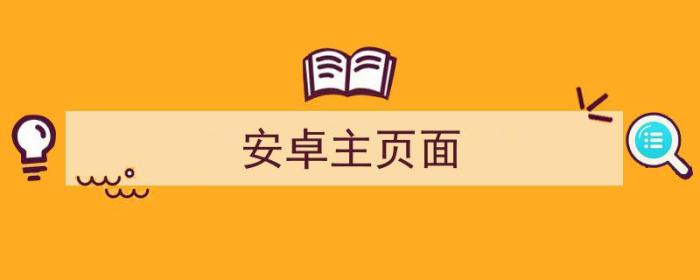 安卓主页面